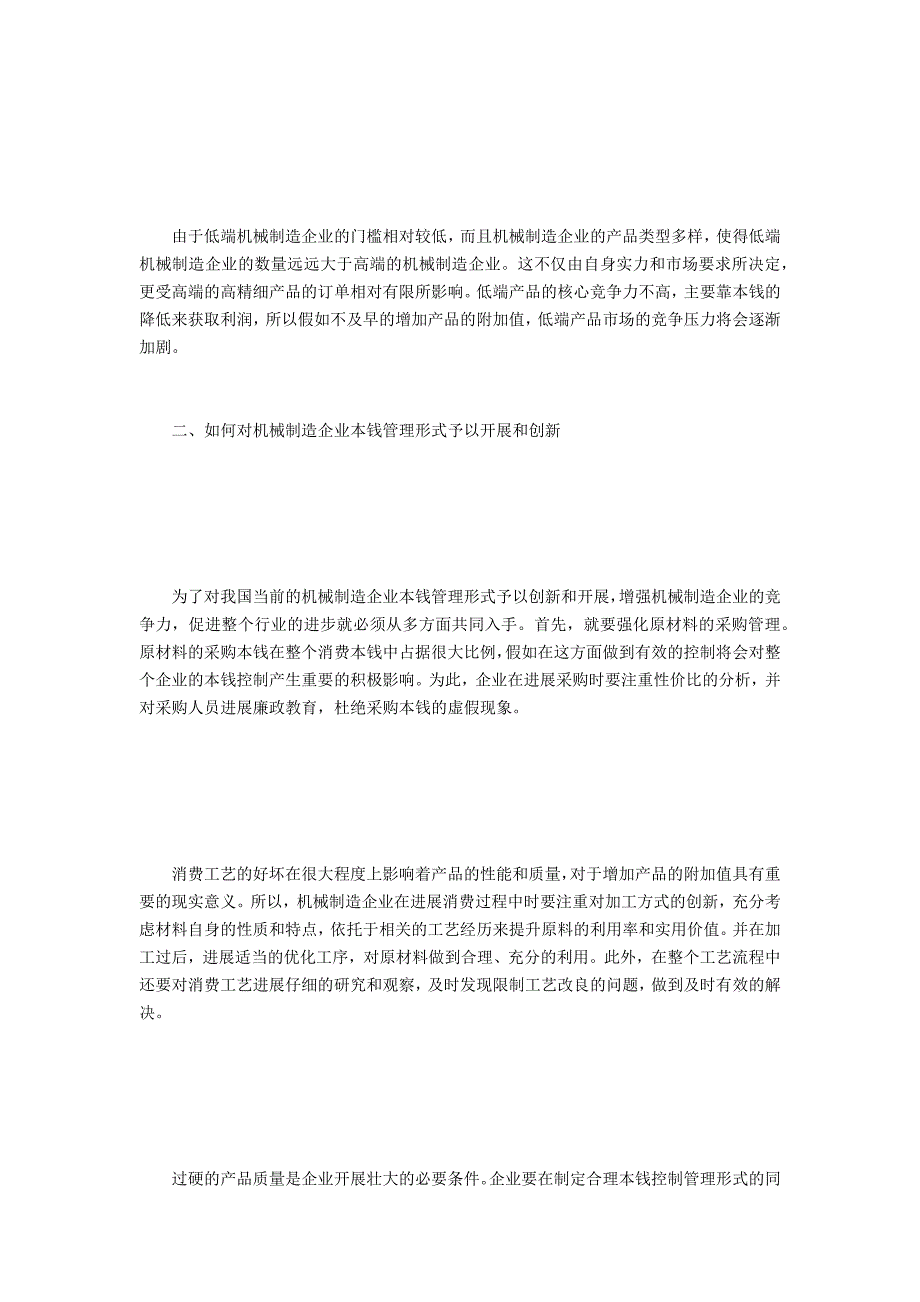 由于低端机械制造企业的门槛相对较低，而且机械制造企业的产品类型多样，使得低端机械制造企业的数量远远大于高端的机械制造企业。这不仅由自身实力和市场要求所决定，更受高端的高精细产品的订单相对有限所影响。低端产品的核心竞争力不高，主要靠本钱的降低来获取利润，所以假如不及早的增加产品的附加值，低端产品市场的竞争压力将会逐渐加剧。

二、如何对机械制造企业本钱管理形式予以开展和创新

为了对我国当前的机械制造企业本钱管理形式予以创新和开展，增强机械制造企业的竞争力，促进整个行业的进步就必须从多方面共同入手。首先，就要强化原材料的采购管理。原材料的采购本钱在整个消费本钱中占据很大比例，假如在这方面做到有效的控制将会对整个企业的本钱控制产生重要的积极影响。为此，企业在进展采购时要注重性价比的分析，并对采购人员进展廉政教育，杜绝采购本钱的虚假现象。

消费工艺的好坏在很大程度上影响着产品的性能和质量，对于增加产品的附加值具有重要的现实意义。所以，机械制造企业在进展消费过程中时要注重对加工方式的创新，充分考虑材料自身的性质和特点，依托于相关的工艺经历来提升原料的利用率和实用价值。并在加工过后，进展适当的优化工序，对原材料做到合理、充分的利用。此外，在整个工艺流程中还要对消费工艺进展仔细的研究和观察，及时发现限制工艺改良的问题，做到及时有效的解决。

过硬的产品质量是企业开展壮大的必要条件。企业要在制定合理本钱控制管理形式的同